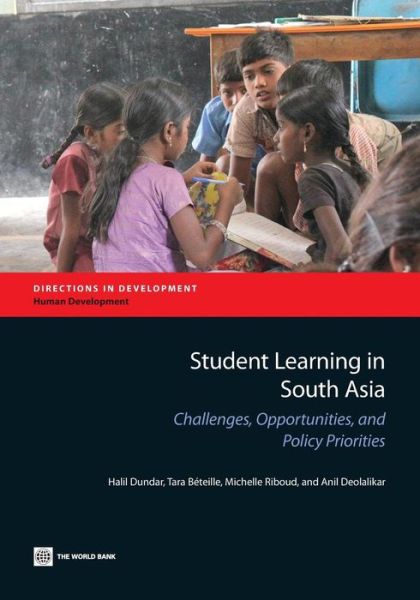 DIRECTIONS IN DEVELOPMENT
Human Development

Student Learning in South Asia

Challenges, Opportunities, and Policy Priorities

Halil Dundar, Tara Béteille, Michelle Riboud, and Anil Deolalikar

THE WORLD BANK